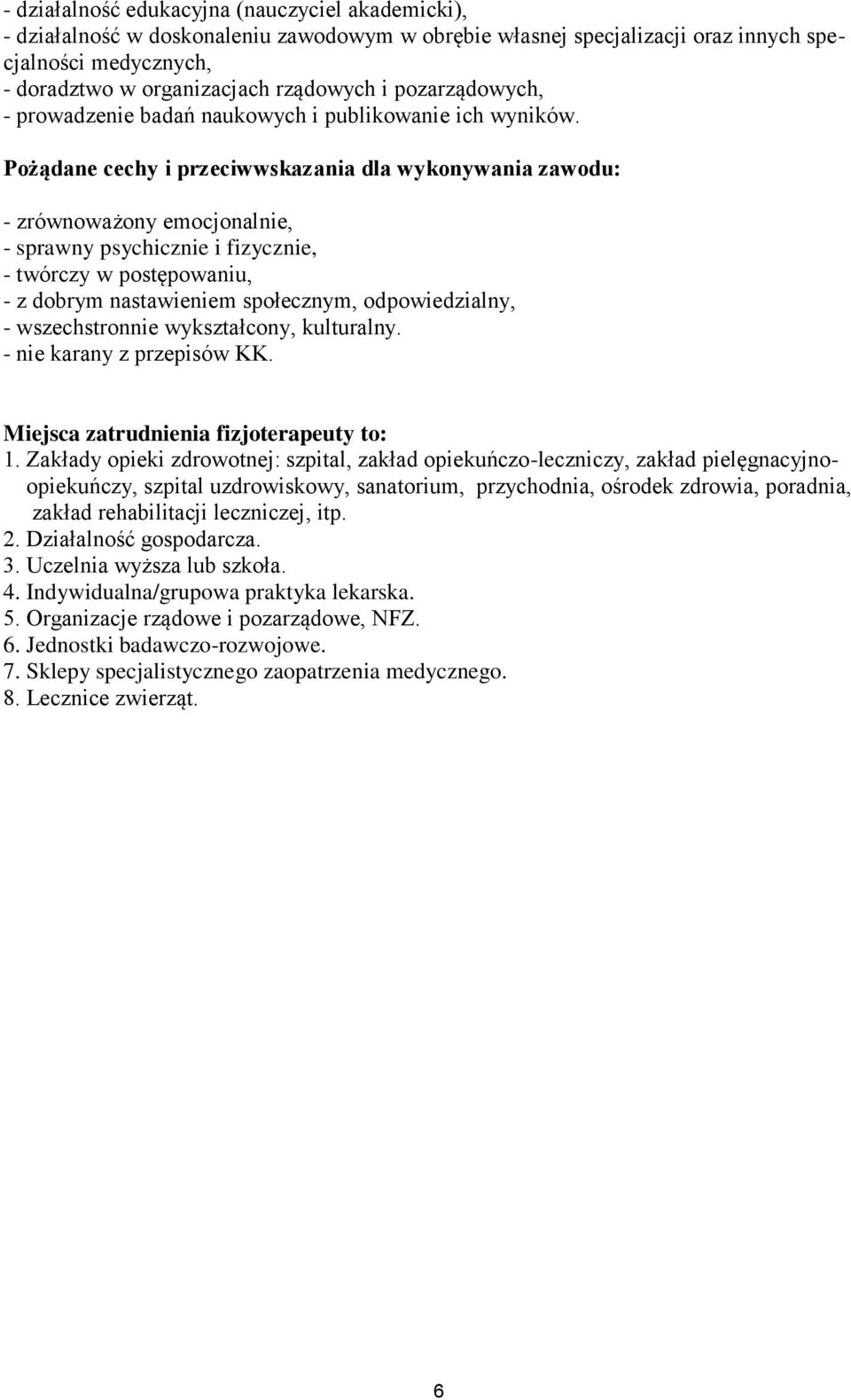 - działalność edukacyjna (nauczyciel akademicki),
- działalność w doskonaleniu zawodowym w obrębie własnej specjalizacji oraz innych specjalności medycznych,
- doradztwo w organizacjach rządowych i pozarządowych,
- prowadzenie badań naukowych i publikowanie ich wyników.

Pożądane cechy i przeciwwskazania dla wykonywania zawodu:

- zrównoważony emocjonalnie,
- sprawny psychicznie i fizycznie,
- twórczy w postępowaniu,
- z dobrym nastawieniem społecznym, odpowiedzialny,
- wszechstronnie wykształcony, kulturalny.
- nie karany z przepisów KK.

Miejsca zatrudnienia fizjoterapeuty to:
1. Zakłady opieki zdrowotnej: szpital, zakład opiekuńczo-leczniczy, zakład pielęgnacyjno-opiekuńczy, szpital uzdrowiskowy, sanatorium, przychodnia, ośrodek zdrowia, poradnia, zakład rehabilitacji leczniczej, itp.
2. Działalność gospodarcza.
3. Uczelnia wyższa lub szkoła.
4. Indywidualna/grupowa praktyka lekarska.
5. Organizacje rządowe i pozarządowe, NFZ.
6. Jednostki badawczo-rozwojowe.
7. Sklepy specjalistycznego zaopatrzenia medycznego.
8. Lecznice zwierząt.

6